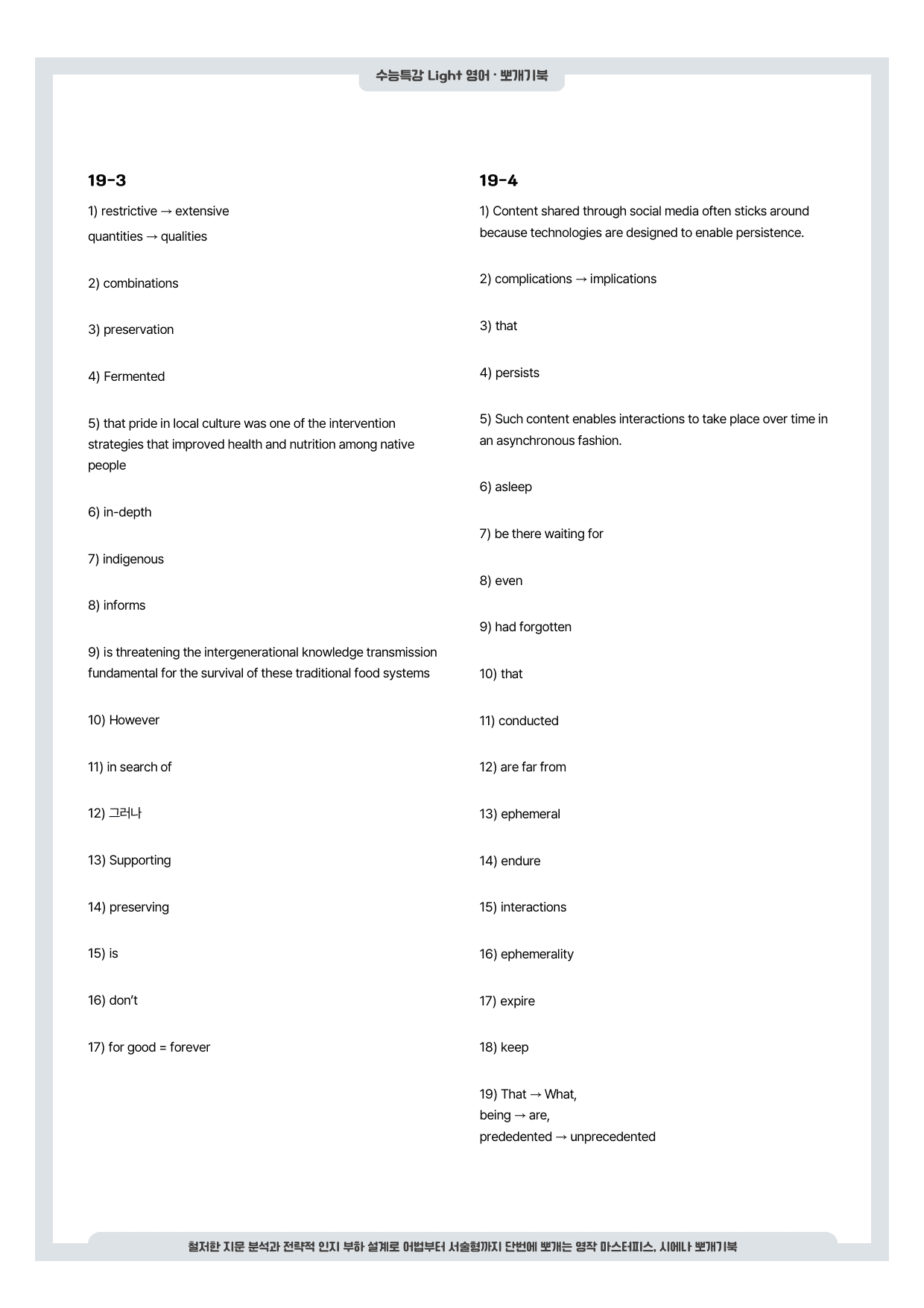 수능특강 Light 영어 · 뽀개기북

19-3

1) restrictive → extensive
quantities → qualities

2) combinations

3) preservation

4) Fermented

5) that pride in local culture was one of the intervention strategies that improved health and nutrition among native people

6) in-depth

7) indigenous

8) informs

9) is threatening the intergenerational knowledge transmission fundamental for the survival of these traditional food systems

10) However

11) in search of

12) 그러나

13) Supporting

14) preserving

15) is

16) don't

17) for good = forever

19-4

1) Content shared through social media often sticks around because technologies are designed to enable persistence.

2) complications → implications

3) that

4) persists

5) Such content enables interactions to take place over time in an asynchronous fashion.

6) asleep

7) be there waiting for

8) even

9) had forgotten

10) that

11) conducted

12) are far from

13) ephemeral

14) endure

15) interactions

16) ephemerality

17) expire

18) keep

19) That → What,
being → are,
prededented → unprecedented

철저한 지문 분석과 전략적 인지 부하 설계로 어법부터 서술형까지 단번에 뽀개는 영작 마스터피스, 시에나 뽀개기북